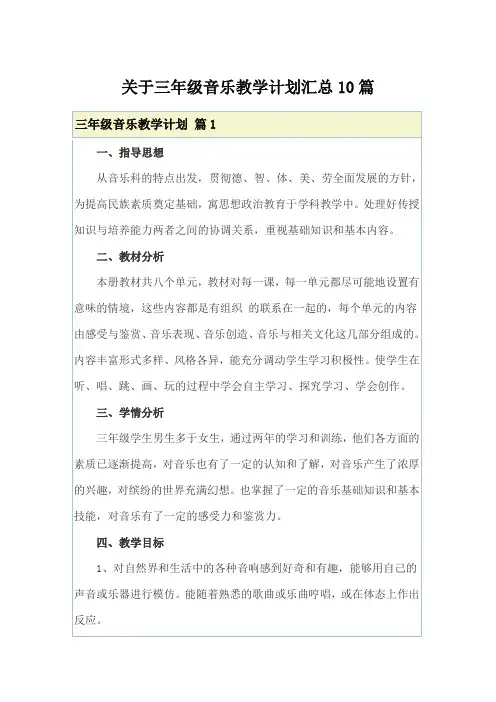 关于三年级音乐教学计划汇总10篇

三年级音乐教学计划 篇1

一、指导思想

从音乐科的特点出发，贯彻德、智、体、美、劳全面发展的方针，为提高民族素质奠定基础，寓思想政治教育于学科教学中。处理好传授知识与培养能力两者之间的协调关系，重视基础知识和基本内容。

二、教材分析

本册教材共八个单元，教材对每一课，每一单元都尽可能地设置有意味的情境，这些内容都是有组织 的联系在一起的，每个单元的内容由感受与鉴赏、音乐表现、音乐创造、音乐与相关文化这几部分组成的。内容丰富形式多样、风格各异，能充分调动学生学习积极性。使学生在听、唱、跳、画、玩的过程中学会自主学习、探究学习、学会创作。

三、学情分析

三年级学生男生多于女生，通过两年的学习和训练，他们各方面的素质已逐渐提高，对音乐也有了一定的认知和了解，对音乐产生了浓厚的兴趣，对缤纷的世界充满幻想。也掌握了一定的音乐基础知识和基本技能，对音乐有了一定的感受力和鉴赏力。

四、教学目标

1、对自然界和生活中的各种音响感到好奇和有趣，能够用自己的声音或乐器进行模仿。能随着熟悉的歌曲或乐曲哼唱，或在体态上作出反应。